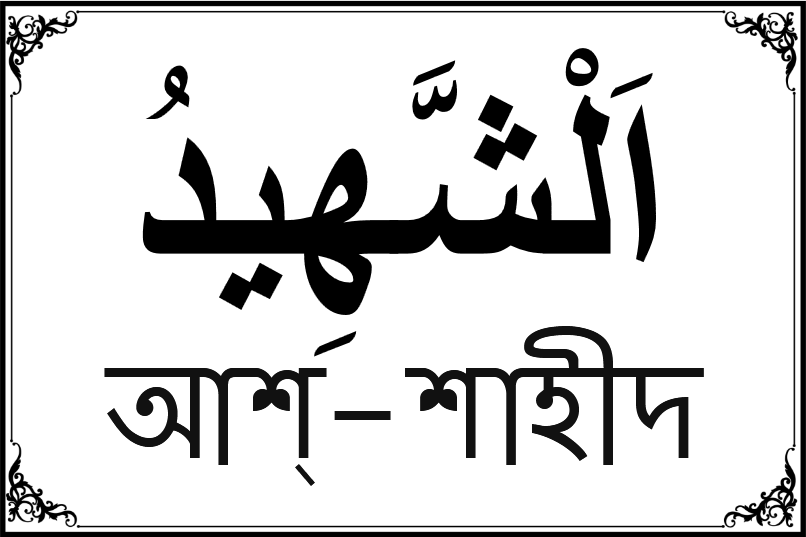 اَلْشَّهِيدُ

আশ্‌–শাহীদ